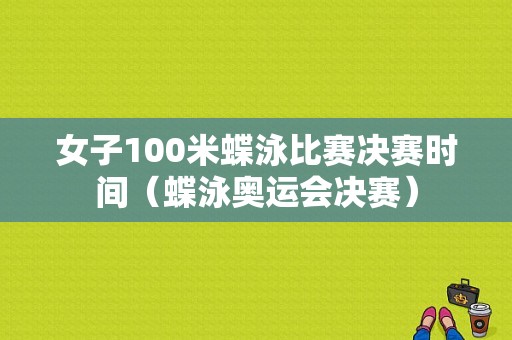 女子100米蝶泳比赛决赛时间（蝶泳奥运会决赛）